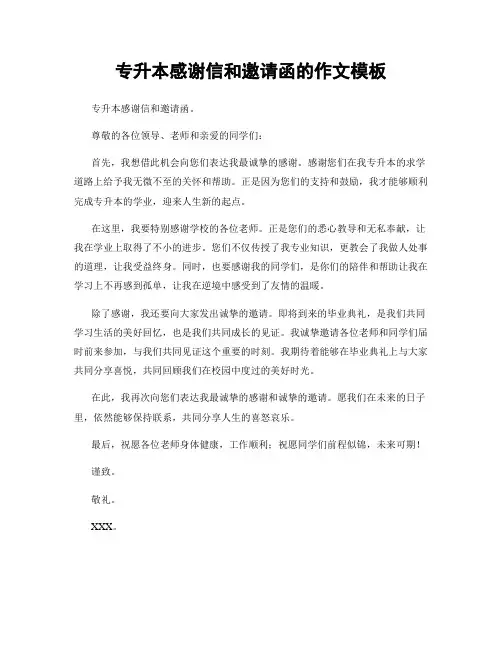 专升本感谢信和邀请函的作文模板

专升本感谢信和邀请函。

尊敬的各位领导、老师和亲爱的同学们：

首先，我想借此机会向您们表达我最诚挚的感谢。感谢您们在我专升本的求学道路上给予我无微不至的关怀和帮助。正是因为您们的支持和鼓励，我才能够顺利完成专升本的学业，迎来人生新的起点。

在这里，我要特别感谢学校的各位老师。正是您们的悉心教导和无私奉献，让我在学业上取得了不小的进步。您们不仅传授了我专业知识，更教会了我做人处事的道理，让我受益终身。同时，也要感谢我的同学们，是你们的陪伴和帮助让我在学习上不再感到孤单，让我在逆境中感受到了友情的温暖。

除了感谢，我还要向大家发出诚挚的邀请。即将到来的毕业典礼，是我们共同学习生活的美好回忆，也是我们共同成长的见证。我诚挚邀请各位老师和同学们届时前来参加，与我们共同见证这个重要的时刻。我期待着能够在毕业典礼上与大家共同分享喜悦，共同回顾我们在校园中度过的美好时光。

在此，我再次向您们表达我最诚挚的感谢和诚挚的邀请。愿我们在未来的日子里，依然能够保持联系，共同分享人生的喜怒哀乐。

最后，祝愿各位老师身体健康，工作顺利；祝愿同学们前程似锦，未来可期！

谨致。

敬礼。

XXX。